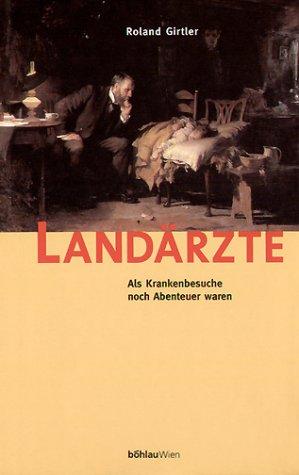 Roland Girtler

LANDÄRZTE

Als Krankenbesuche noch Abenteuer waren

böhlauWien